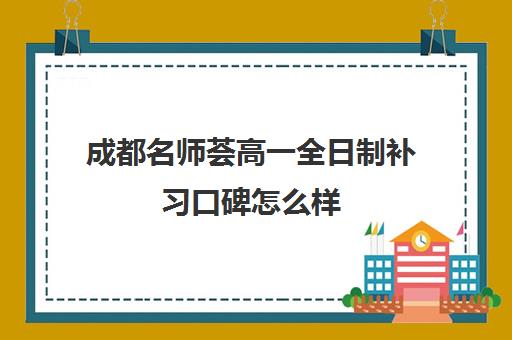 成都名师荟高一全日制补习口碑怎么样